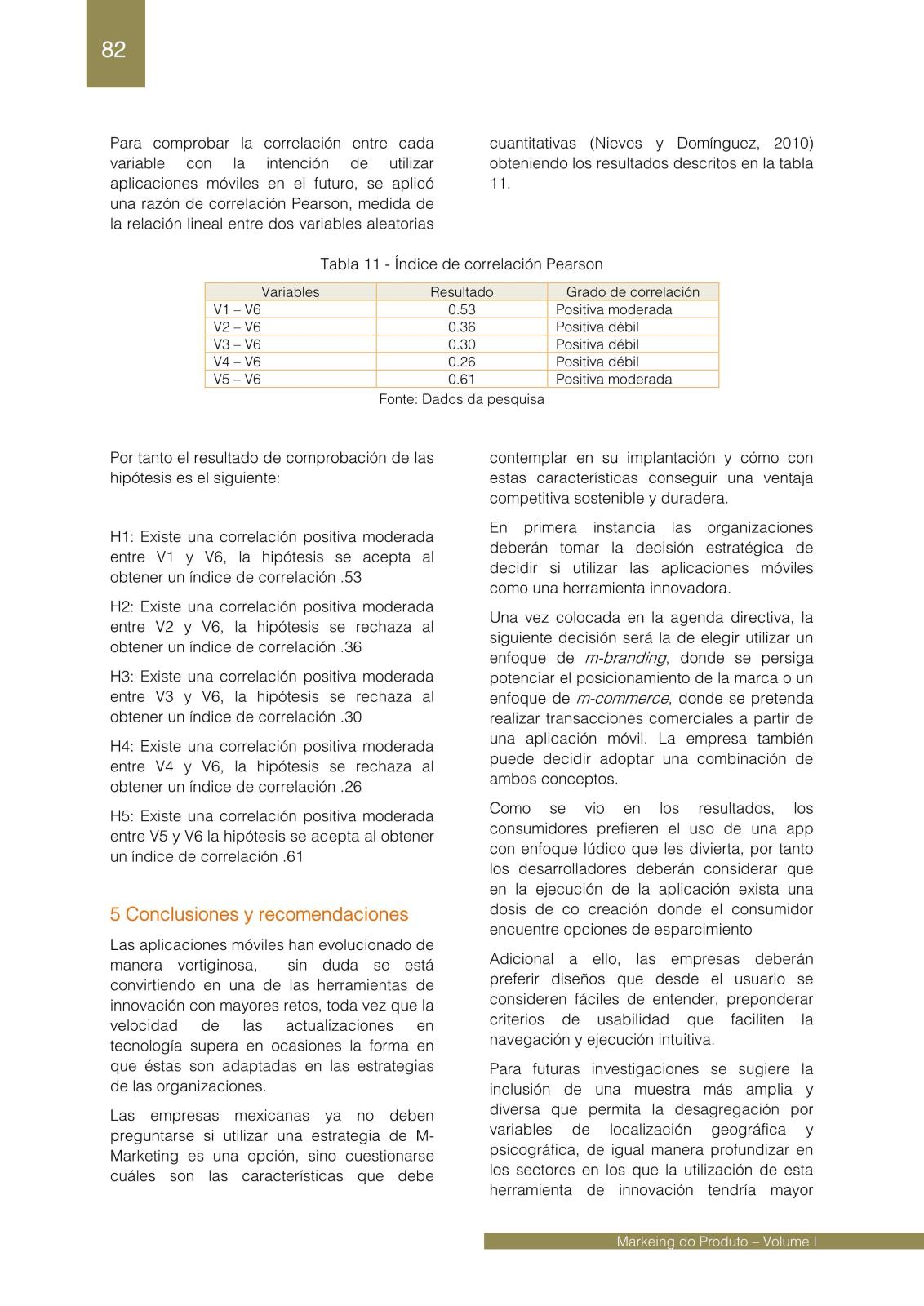 82

Para comprobar la correlación entre cada variable con la intención de utilizar aplicaciones móviles en el futuro, se aplicó una razón de correlación Pearson, medida de la relación lineal entre dos variables aleatorias cuantitativas (Nieves y Domínguez, 2010) obteniendo los resultados descritos en la tabla 11.

Tabla 11 - Índice de correlación Pearson

| Variables | Resultado | Grado de correlación |
|---|---|---|
| V1 – V6 | 0.53 | Positiva moderada |
| V2 – V6 | 0.36 | Positiva débil |
| V3 – V6 | 0.30 | Positiva débil |
| V4 – V6 | 0.26 | Positiva débil |
| V5 – V6 | 0.61 | Positiva moderada |

Fonte: Dados da pesquisa

Por tanto el resultado de comprobación de las hipótesis es el siguiente:

H1: Existe una correlación positiva moderada entre V1 y V6, la hipótesis se acepta al obtener un índice de correlación .53

H2: Existe una correlación positiva moderada entre V2 y V6, la hipótesis se rechaza al obtener un índice de correlación .36

H3: Existe una correlación positiva moderada entre V3 y V6, la hipótesis se rechaza al obtener un índice de correlación .30

H4: Existe una correlación positiva moderada entre V4 y V6, la hipótesis se rechaza al obtener un índice de correlación .26

H5: Existe una correlación positiva moderada entre V5 y V6 la hipótesis se acepta al obtener un índice de correlación .61

5 Conclusiones y recomendaciones

Las aplicaciones móviles han evolucionado de manera vertiginosa, sin duda se está convirtiendo en una de las herramientas de innovación con mayores retos, toda vez que la velocidad de las actualizaciones en tecnología supera en ocasiones la forma en que éstas son adaptadas en las estrategias de las organizaciones.

Las empresas mexicanas ya no deben preguntarse si utilizar una estrategia de M-Marketing es una opción, sino cuestionarse cuáles son las características que debe contemplar en su implantación y cómo con estas características conseguir una ventaja competitiva sostenible y duradera.

En primera instancia las organizaciones deberán tomar la decisión estratégica de decidir si utilizar las aplicaciones móviles como una herramienta innovadora.

Una vez colocada en la agenda directiva, la siguiente decisión será la de elegir utilizar un enfoque de m-branding, donde se persiga potenciar el posicionamiento de la marca o un enfoque de m-commerce, donde se pretenda realizar transacciones comerciales a partir de una aplicación móvil. La empresa también puede decidir adoptar una combinación de ambos conceptos.

Como se vio en los resultados, los consumidores prefieren el uso de una app con enfoque lúdico que les divierta, por tanto los desarrolladores deberán considerar que en la ejecución de la aplicación exista una dosis de co creación donde el consumidor encuentre opciones de esparcimiento

Adicional a ello, las empresas deberán preferir diseños que desde el usuario se consideren fáciles de entender, preponderar criterios de usabilidad que faciliten la navegación y ejecución intuitiva.

Para futuras investigaciones se sugiere la inclusión de una muestra más amplia y diversa que permita la desagregación por variables de localización geográfica y psicográfica, de igual manera profundizar en los sectores en los que la utilización de esta herramienta de innovación tendría mayor

Markeing do Produto – Volume I